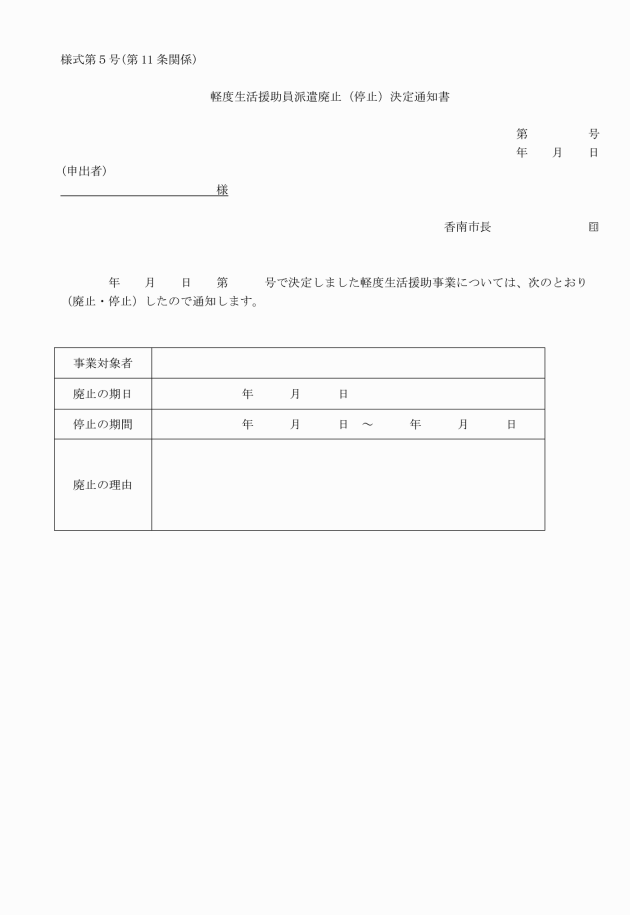 様式第５号(第 11 条関係)

軽度生活援助員派遣廃止（停止）決定通知書

第　　　号
年　月　日

(申出者)
様

香南市長　　　　　㊞

年　月　日　第　　号で決定しました軽度生活援助事業については、次のとおり（廃止・停止）したので通知します。

| 事業対象者 | |
|---|---|
| 廃止の期日 | 年　月　日 |
| 停止の期間 | 年　月　日　～　年　月　日 |
| 廃止の理由 | |